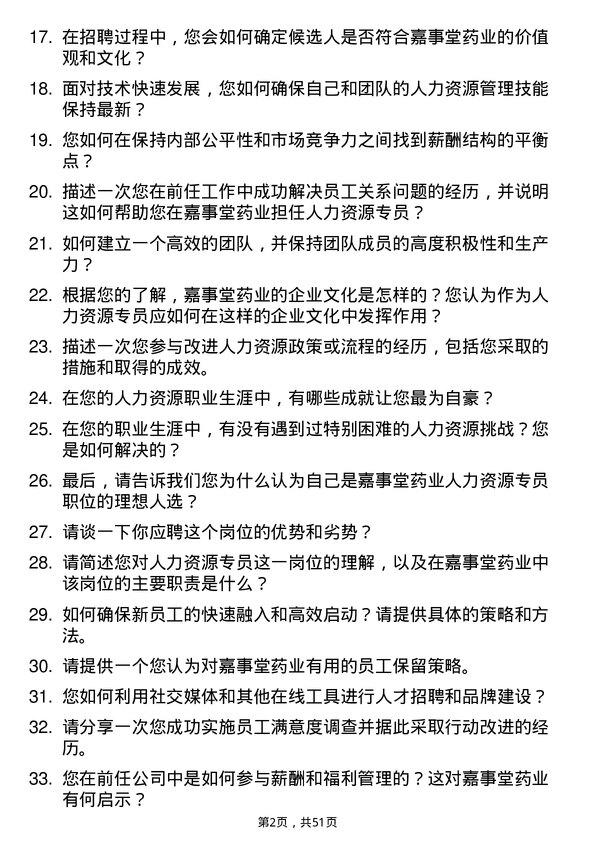 17. 在招聘过程中，您会如何确定候选人是否符合嘉事堂药业的价值观和文化？

18. 面对技术快速发展，您如何确保自己和团队的人力资源管理技能保持最新？

19. 您如何在保持内部公平性和市场竞争力之间找到薪酬结构的平衡点？

20. 描述一次您在前任工作中成功解决员工关系问题的经历，并说明这如何帮助您在嘉事堂药业担任人力资源专员？

21. 如何建立一个高效的团队，并保持团队成员的高度积极性和生产力？

22. 根据您的了解，嘉事堂药业的企业文化是怎样的？您认为作为人力资源专员应如何在这样的企业文化中发挥作用？

23. 描述一次您参与改进人力资源政策或流程的经历，包括您采取的措施和取得的成效。

24. 在您的人力资源职业生涯中，有哪些成就让您最为自豪？

25. 在您的职业生涯中，有没有遇到过特别困难的人力资源挑战？您是如何解决的？

26. 最后，请告诉我们您为什么认为自己是嘉事堂药业人力资源专员职位的理想人选？

27. 请谈一下你应聘这个岗位的优势和劣势？

28. 请简述您对人力资源专员这一岗位的理解，以及在嘉事堂药业中该岗位的主要职责是什么？

29. 如何确保新员工的快速融入和高效启动？请提供具体的策略和方法。

30. 请提供一个您认为对嘉事堂药业有用的员工保留策略。

31. 您如何利用社交媒体和其他在线工具进行人才招聘和品牌建设？

32. 请分享一次您成功实施员工满意度调查并据此采取行动改进的经历。

33. 您在前任公司中是如何参与薪酬和福利管理的？这对嘉事堂药业有何启示？

第2页，共51页